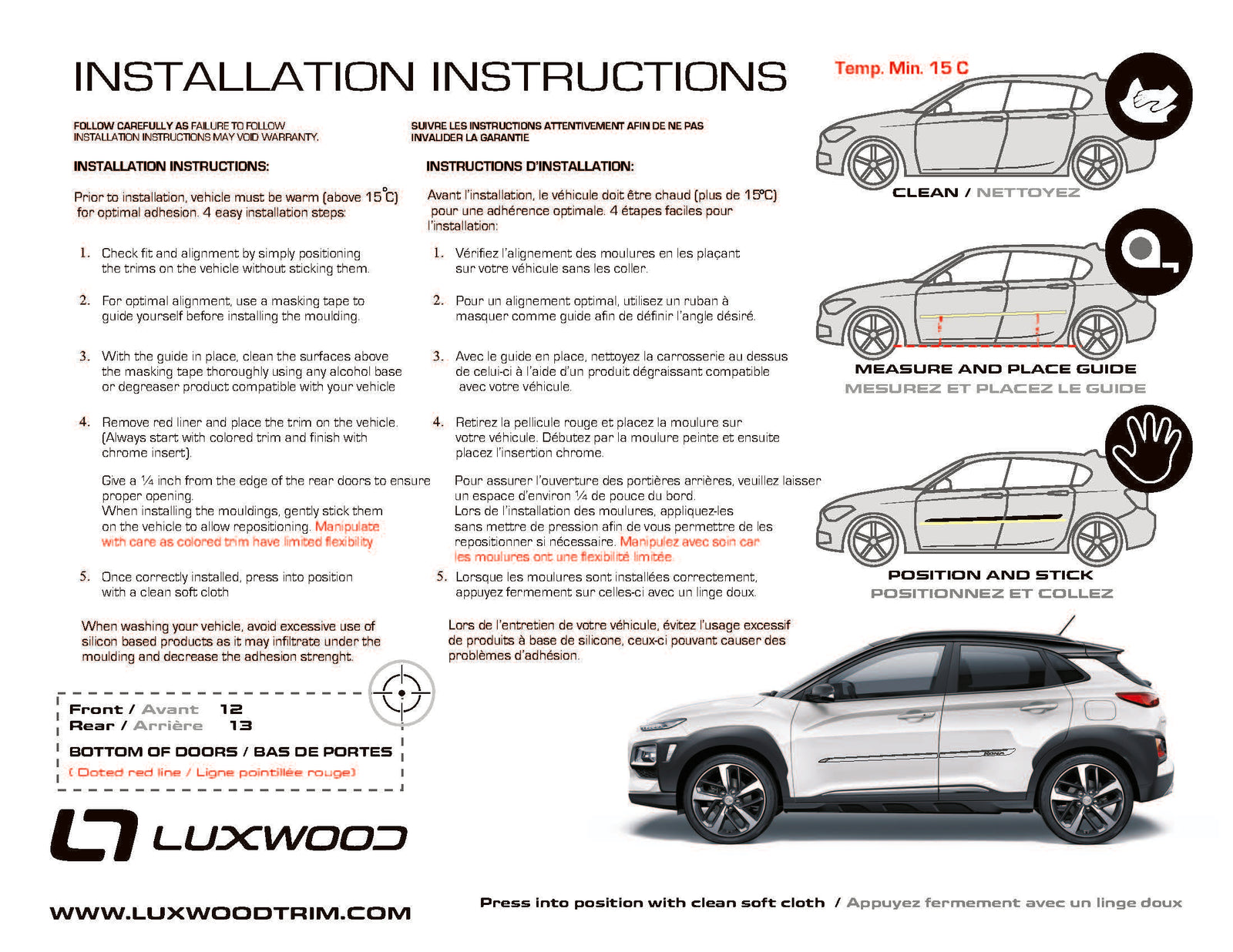 INSTALLATION INSTRUCTIONS

FOLLOW CAREFULLY AS FAILURE TO FOLLOW INSTALLATION INSTRUCTIONS MAY VOID WARRANTY.

INSTALLATION INSTRUCTIONS:

Prior to installation, vehicle must be warm (above 15°C) for optimal adhesion. 4 easy installation steps:

1. Check fit and alignment by simply positioning the trims on the vehicle without sticking them.

2. For optimal alignment, use a masking tape to guide yourself before installing the moulding.

3. With the guide in place, clean the surfaces above the masking tape thoroughly using any alcohol base or degreaser product compatible with your vehicle

4. Remove red liner and place the trim on the vehicle. (Always start with colored trim and finish with chrome insert).

Give a ¼ inch from the edge of the rear doors to ensure proper opening.
When installing the mouldings, gently stick them on the vehicle to allow repositioning. Manipulate with care as colored trim have limited flexibility

5. Once correctly installed, press into position with a clean soft cloth

When washing your vehicle, avoid excessive use of silicon based products as it may infiltrate under the moulding and decrease the adhesion strenght.

SUIVRE LES INSTRUCTIONS ATTENTIVEMENT AFIN DE NE PAS INVALIDER LA GARANTIE

INSTRUCTIONS D'INSTALLATION:

Avant l'installation, le véhicule doit être chaud (plus de 15°C) pour une adhérence optimale. 4 étapes faciles pour l'installation:

1. Vérifiez l'alignement des moulures en les plaçant sur votre véhicule sans les coller.

2. Pour un alignement optimal, utilisez un ruban à masquer comme guide afin de définir l'angle désiré.

3. Avec le guide en place, nettoyez la carrosserie au dessus de celui-ci à l'aide d'un produit dégraissant compatible avec votre véhicule.

4. Retirez la pellicule rouge et placez la moulure sur votre véhicule. Débutez par la moulure peinte et ensuite placez l'insertion chrome.

Pour assurer l'ouverture des portières arrières, veuillez laisser un espace d'environ ¼ de pouce du bord.
Lors de l'installation des moulures, appliquez-les sans mettre de pression afin de vous permettre de les repositionner si nécessaire. Manipulez avec soin car les moulures ont une flexibilité limitée.

5. Lorsque les moulures sont installées correctement, appuyez fermement sur celles-ci avec un linge doux.

Lors de l'entretien de votre véhicule, évitez l'usage excessif de produits à base de silicone, ceux-ci pouvant causer des problèmes d'adhésion.

Temp. Min. 15 C

CLEAN / NETTOYEZ

MEASURE AND PLACE GUIDE
MESUREZ ET PLACEZ LE GUIDE

POSITION AND STICK
POSITIONNEZ ET COLLEZ

Front / Avant 12
Rear / Arrière 13
BOTTOM OF DOORS / BAS DE PORTES
( Doted red line / Ligne pointillée rouge)

LUXWOOD

WWW.LUXWOODTRIM.COM

Press into position with clean soft cloth / Appuyez fermement avec un linge doux